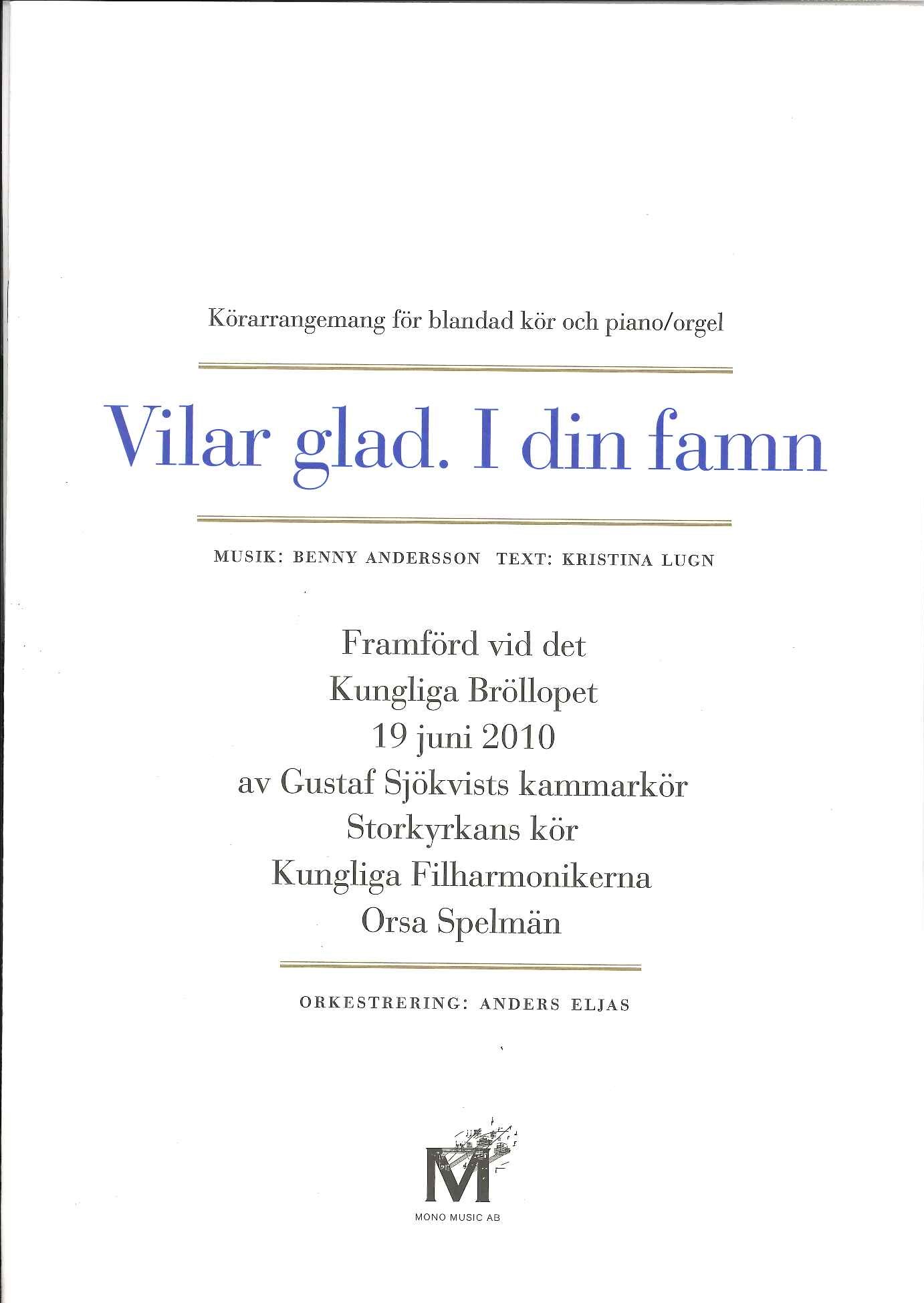 Körarrangemang för blandad kör och piano/orgel

Vilar glad. I din famn

MUSIK: BENNY ANDERSSON TEXT: KRISTINA LUGN

Framförd vid det
Kungliga Bröllopet
19 juni 2010
av Gustaf Sjökvists kammarkör
Storkyrkans kör
Kungliga Filharmonikerna
Orsa Spelmän

ORKESTRERING: ANDERS ELJAS

M
MONO MUSIC AB